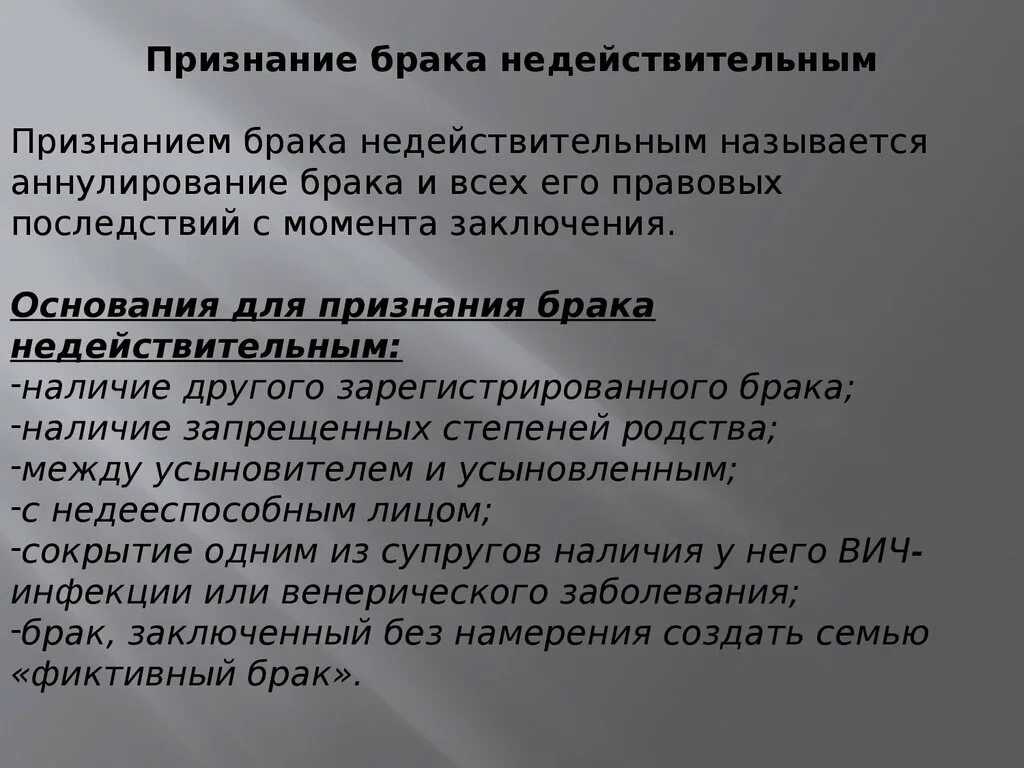 Признание брака недействительным

Признанием брака недействительным называется аннулирование брака и всех его правовых последствий с момента заключения.

Основания для признания брака недействительным:
-наличие другого зарегистрированного брака;
-наличие запрещенных степеней родства;
-между усыновителем и усыновленным;
-с недееспособным лицом;
-сокрытие одним из супругов наличия у него ВИЧ-инфекции или венерического заболевания;
-брак, заключенный без намерения создать семью «фиктивный брак».